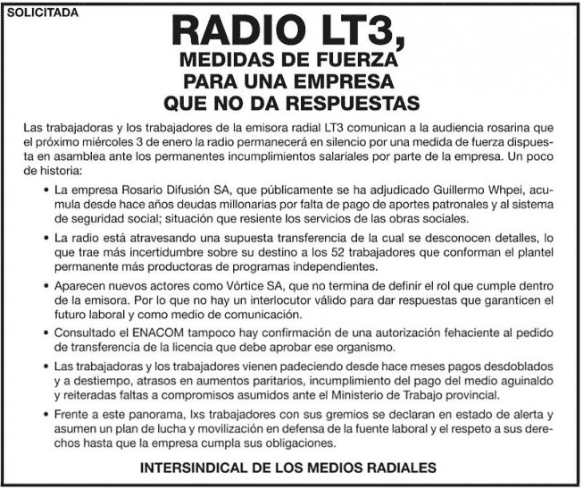 SOLICITADA

RADIO LT3,
MEDIDAS DE FUERZA
PARA UNA EMPRESA
QUE NO DA RESPUESTAS

Las trabajadoras y los trabajadores de la emisora radial LT3 comunican a la audiencia rosarina que el próximo miércoles 3 de enero la radio permanecerá en silencio por una medida de fuerza dispuesta en asamblea ante los permanentes incumplimientos salariales por parte de la empresa. Un poco de historia:

• La empresa Rosario Difusión SA, que públicamente se ha adjudicado Guillermo Whpei, acumula desde hace años deudas millonarias por falta de pago de aportes patronales y al sistema de seguridad social; situación que resiente los servicios de las obras sociales.

• La radio está atravesando una supuesta transferencia de la cual se desconocen detalles, lo que trae más incertidumbre sobre su destino a los 52 trabajadores que conforman el plantel permanente más productoras de programas independientes.

• Aparecen nuevos actores como Vórtice SA, que no termina de definir el rol que cumple dentro de la emisora. Por lo que no hay un interlocutor válido para dar respuestas que garanticen el futuro laboral y como medio de comunicación.

• Consultado el ENACOM tampoco hay confirmación de una autorización fehaciente al pedido de transferencia de la licencia que debe aprobar ese organismo.

• Las trabajadoras y los trabajadores vienen padeciendo desde hace meses pagos desdoblados y a destiempo, atrasos en aumentos paritarios, incumplimiento del pago del medio aguinaldo y reiteradas faltas a compromisos asumidos ante el Ministerio de Trabajo provincial.

• Frente a este panorama, lxs trabajadores con sus gremios se declaran en estado de alerta y asumen un plan de lucha y movilización en defensa de la fuente laboral y el respeto a sus derechos hasta que la empresa cumpla sus obligaciones.

INTERSINDICAL DE LOS MEDIOS RADIALES